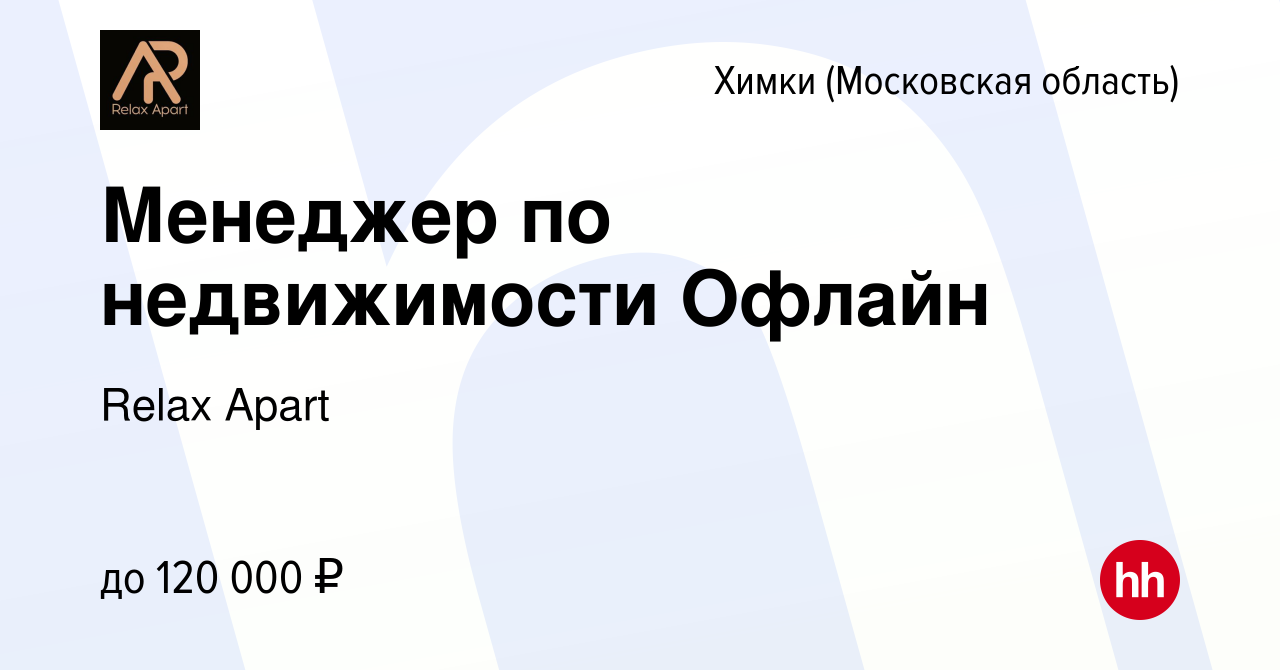 AR
Relax Apart

Химки (Московская область)

Менеджер по недвижимости Офлайн

Relax Apart

до 120 000 ₽

hh